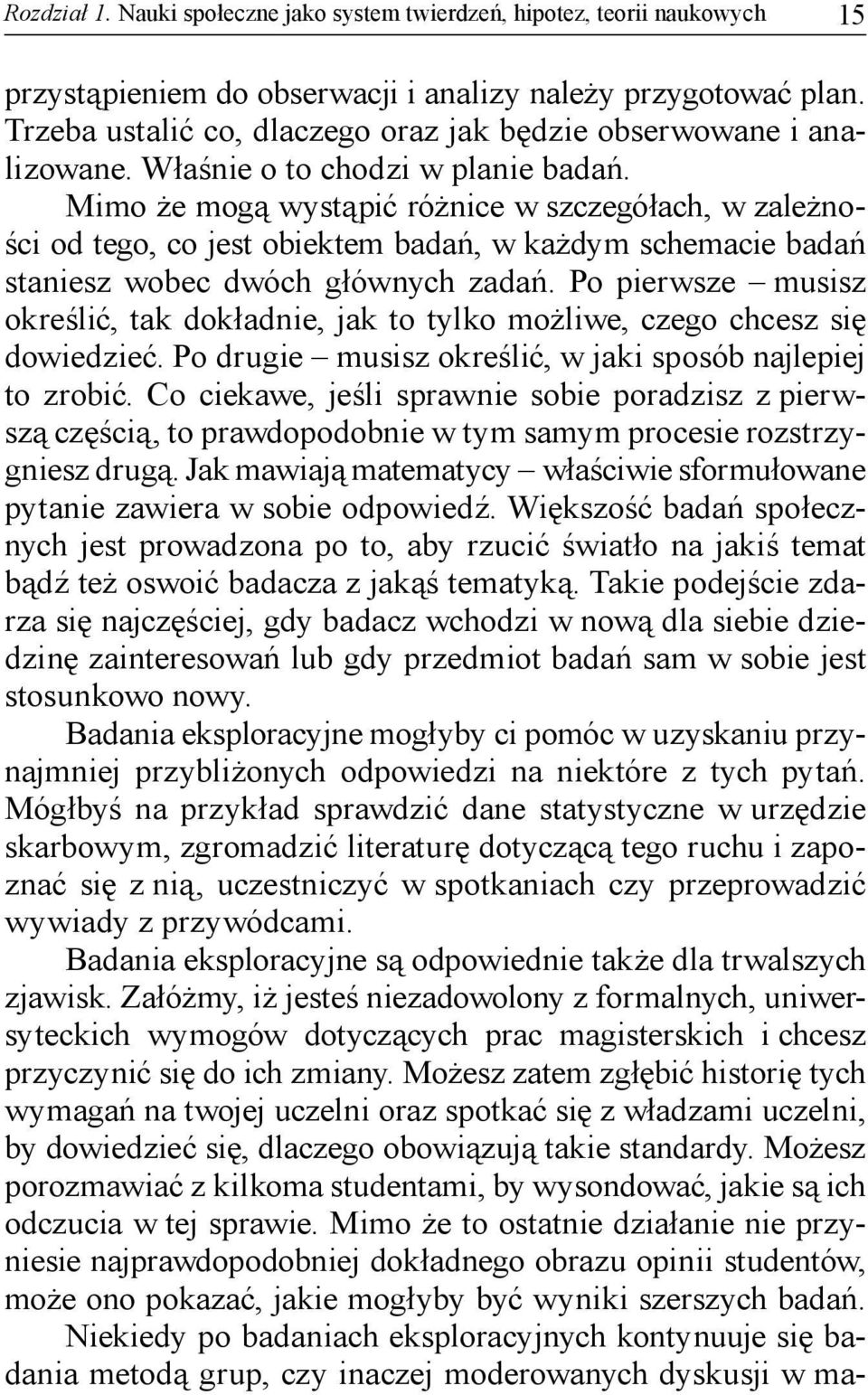 Rozdział 1. Nauki społeczne jako system twierdzeń, hipotez, teorii naukowych 15

przystąpieniem do obserwacji i analizy należy przygotować plan. Trzeba ustalić co, dlaczego oraz jak będzie obserwowane i analizowane. Właśnie o to chodzi w planie badań.

Mimo że mogą wystąpić różnice w szczegółach, w zależności od tego, co jest obiektem badań, w każdym schemacie badań staniesz wobec dwóch głównych zadań. Po pierwsze – musisz określić, tak dokładnie, jak to tylko możliwe, czego chcesz się dowiedzieć. Po drugie – musisz określić, w jaki sposób najlepiej to zrobić. Co ciekawe, jeśli sprawnie sobie poradzisz z pierwszą częścią, to prawdopodobnie w tym samym procesie rozstrzygniesz drugą. Jak mawiają matematycy – właściwie sformułowane pytanie zawiera w sobie odpowiedź. Większość badań społecznych jest prowadzona po to, aby rzucić światło na jakiś temat bądź też oswoić badacza z jakąś tematyką. Takie podejście zdarza się najczęściej, gdy badacz wchodzi w nową dla siebie dziedzinę zainteresowań lub gdy przedmiot badań sam w sobie jest stosunkowo nowy.

Badania eksploracyjne mogłyby ci pomóc w uzyskaniu przynajmniej przybliżonych odpowiedzi na niektóre z tych pytań. Mógłbyś na przykład sprawdzić dane statystyczne w urzędzie skarbowym, zgromadzić literaturę dotyczącą tego ruchu i zapoznać się z nią, uczestniczyć w spotkaniach czy przeprowadzić wywiady z przywódcami.

Badania eksploracyjne są odpowiednie także dla trwalszych zjawisk. Załóżmy, iż jesteś niezadowolony z formalnych, uniwersyteckich wymogów dotyczących prac magisterskich i chcesz przyczynić się do ich zmiany. Możesz zatem zgłębić historię tych wymagań na twojej uczelni oraz spotkać się z władzami uczelni, by dowiedzieć się, dlaczego obowiązują takie standardy. Możesz porozmawiać z kilkoma studentami, by wysondować, jakie są ich odczucia w tej sprawie. Mimo że to ostatnie działanie nie przyniesie najprawdopodobniej dokładnego obrazu opinii studentów, może ono pokazać, jakie mogłyby być wyniki szerszych badań.

Niekiedy po badaniach eksploracyjnych kontynuuje się badania metodą grup, czy inaczej moderowanych dyskusji w ma-